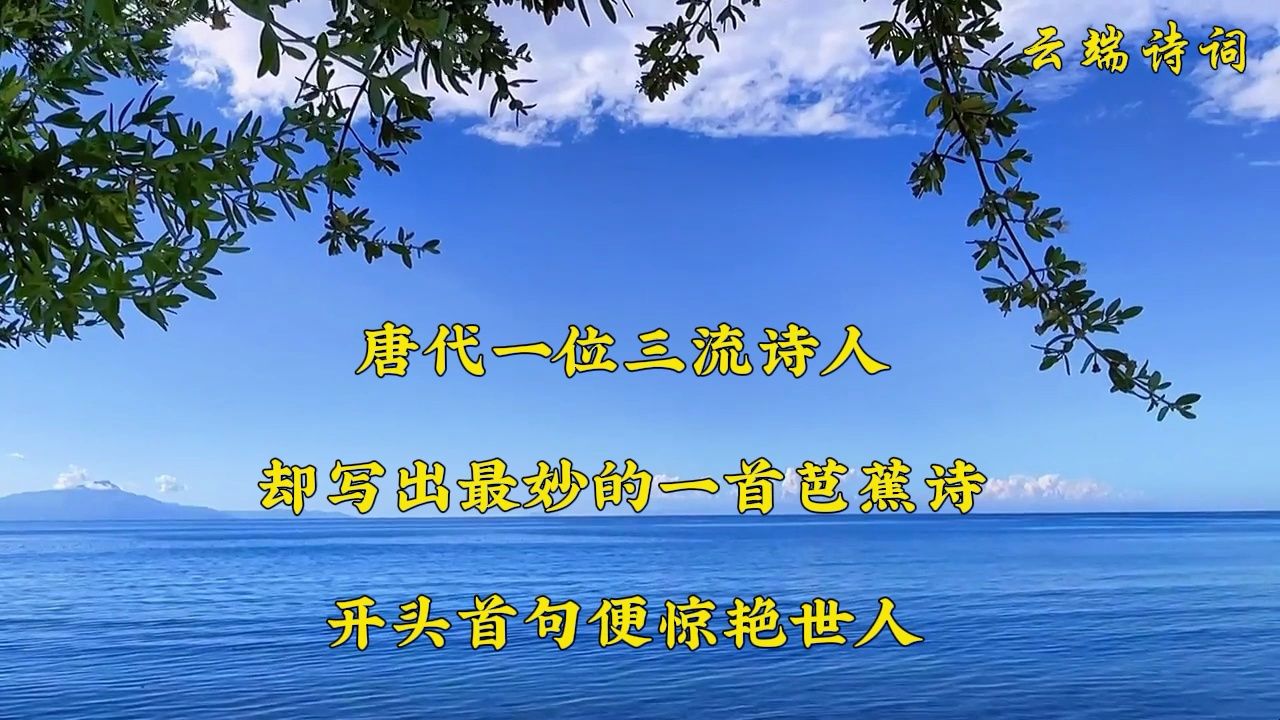 云端诗词

唐代一位三流诗人

却写出最妙的一首芭蕉诗

开头首句便惊艳世人